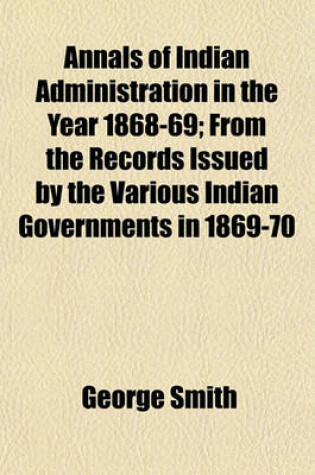 Annals of Indian Administration in the Year 1868-69; From the Records Issued by the Various Indian Governments in 1869-70

George Smith